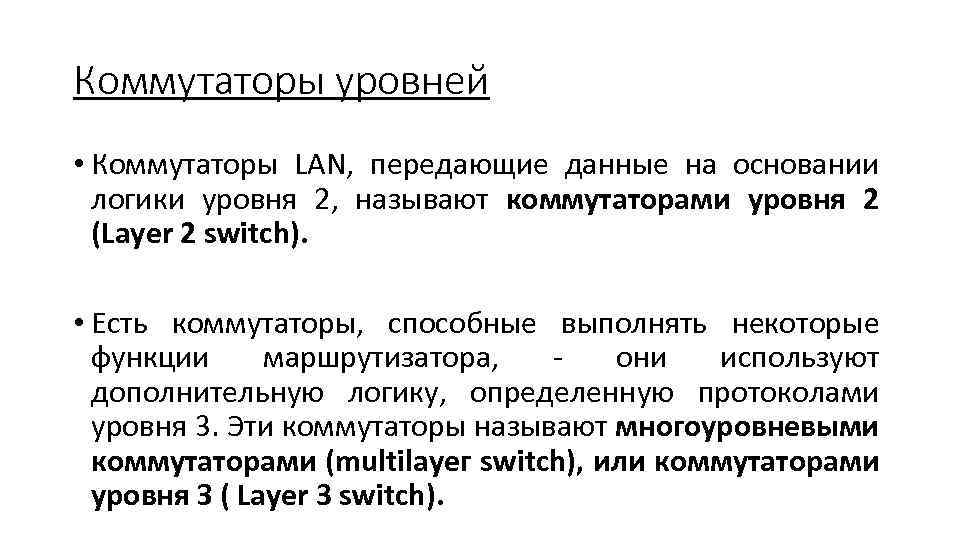 Коммутаторы уровней

• Коммутаторы LAN, передающие данные на основании логики уровня 2, называют коммутаторами уровня 2 (Layer 2 switch).

• Есть коммутаторы, способные выполнять некоторые функции маршрутизатора, - они используют дополнительную логику, определенную протоколами уровня 3. Эти коммутаторы называют многоуровневыми коммутаторами (multilayer switch), или коммутаторами уровня 3 ( Layer 3 switch).